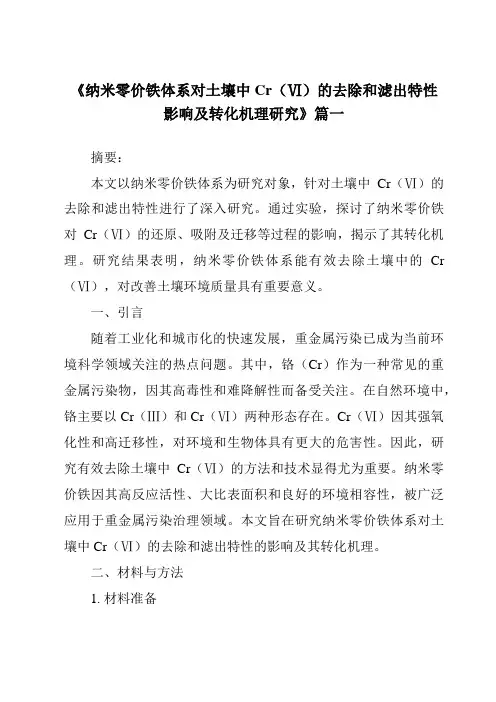 《纳米零价铁体系对土壤中 Cr（VI）的去除和滤出特性影响及转化机理研究》篇一

摘要：

本文以纳米零价铁体系为研究对象，针对土壤中 Cr（VI）的去除和滤出特性进行了深入研究。通过实验，探讨了纳米零价铁对 Cr（VI）的还原、吸附及迁移等过程的影响，揭示了其转化机理。研究结果表明，纳米零价铁体系能有效去除土壤中的 Cr（VI），对改善土壤环境质量具有重要意义。

一、引言

随着工业化和城市化的快速发展，重金属污染已成为当前环境科学领域关注的热点问题。其中，铬（Cr）作为一种常见的重金属污染物，因其高毒性和难降解性而备受关注。在自然环境中，铬主要以 Cr（III）和 Cr（VI）两种形态存在。Cr（VI）因其强氧化性和高迁移性，对环境和生物体具有更大的危害性。因此，研究有效去除土壤中 Cr（VI）的方法和技术显得尤为重要。纳米零价铁因其高反应活性、大比表面积和良好的环境相容性，被广泛应用于重金属污染治理领域。本文旨在研究纳米零价铁体系对土壤中 Cr（VI）的去除和滤出特性的影响及其转化机理。

二、材料与方法

1. 材料准备